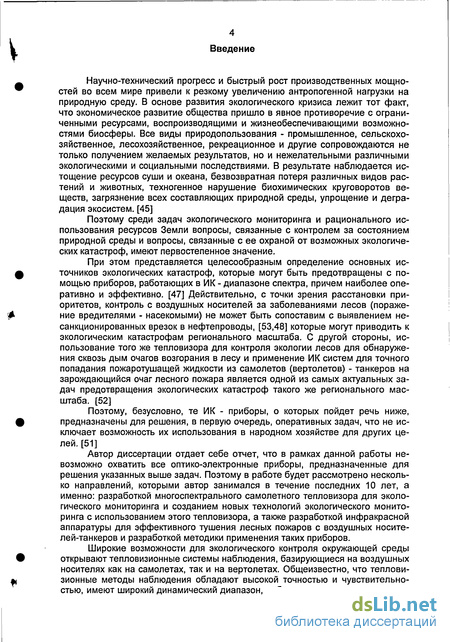 4

Введение

Научно-технический прогресс и быстрый рост производственных мощностей во всем мире привели к резкому увеличению антропогенной нагрузки на природную среду. В основе развития экологического кризиса лежит тот факт, что экономическое развитие общества пришло в явное противоречие с ограниченными ресурсами, воспроизводящими и жизнеобеспечивающими возможностями биосферы. Все виды природопользования - промышленное, сельскохозяйственное, лесохозяйственное, рекреационное и другие сопровождаются не только получением желаемых результатов, но и нежелательными различными экологическими и социальными последствиями. В результате наблюдается истощение ресурсов суши и океана, безвозвратная потеря различных видов растений и животных, техногенное нарушение биохимических круговоротов веществ, загрязнение всех составляющих природной среды, упрощение и деградация экосистем. [45]

Поэтому среди задач экологического мониторинга и рационального использования ресурсов Земли вопросы, связанные с контролем за состоянием природной среды и вопросы, связанные с ее охраной от возможных экологических катастроф, имеют первостепенное значение.

При этом представляется целесообразным определение основных источников экологических катастроф, которые могут быть предотвращены с помощью приборов, работающих в ИК - диапазоне спектра, причем наиболее оперативно и эффективно. [47] Действительно, с точки зрения расстановки приоритетов, контроль с воздушных носителей за заболеваниями лесов (поражение вредителями - насекомыми) не может быть сопоставим с выявлением несанкционированных врезок в нефтепроводы, [53,48] которые могут приводить к экологическим катастрофам регионального масштаба. С другой стороны, использование того же тепловизора для контроля экологии лесов для обнаружения сквозь дым очагов возгорания в лесу и применение ИК систем для точного попадания пожаротушащей жидкости из самолетов (вертолетов) - танкеров на зарождающийся очаг лесного пожара является одной из самых актуальных задач предотвращения экологических катастроф такого же регионального масштаба. [52]

Поэтому, безусловно, те ИК - приборы, о которых пойдет речь ниже, предназначены для решения, в первую очередь, оперативных задач, что не исключает возможность их использования в народном хозяйстве для других целей. [51]

Автор диссертации отдает себе отчет, что в рамках данной работы невозможно охватить все оптико-электронные приборы, предназначенные для решения указанных выше задач. Поэтому в работе будет рассмотрено несколько направлений, которыми автор занимался в течение последних 10 лет, а именно: разработкой многоспектрального самолетного тепловизора для экологического мониторинга и созданием новых технологий экологического мониторинга с использованием этого тепловизора, а также разработкой инфракрасной аппаратуры для эффективного тушения лесных пожаров с воздушных носителей-танкеров и разработкой методики применения таких приборов.

Широкие возможности для экологического контроля окружающей среды открывают тепловизионные системы наблюдения, базирующиеся на воздушных носителях как на самолетах, так и на вертолетах. Общеизвестно, что тепловизионные методы наблюдения обладают высокой точностью и чувствительностью, имеют широкий динамический диапазон,

dsLib.net
библиотека диссертаций